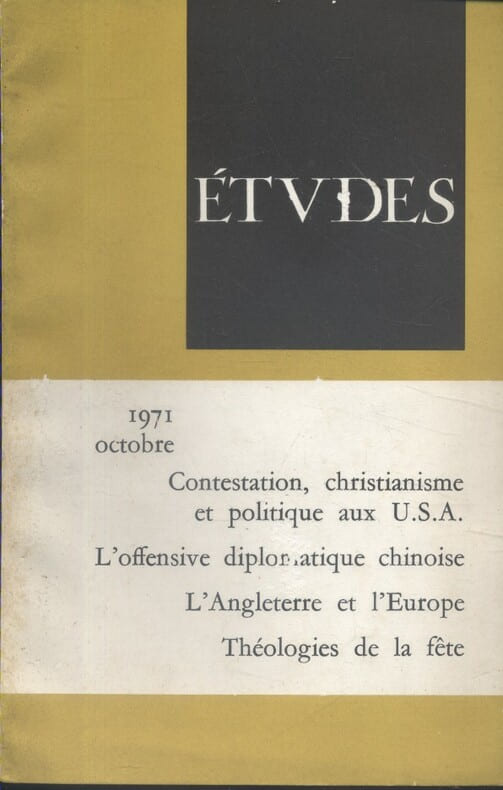 ÉTVDES

1971
octobre

Contestation, christianisme et politique aux U.S.A.

L'offensive diplomatique chinoise

L'Angleterre et l'Europe

Théologies de la fête